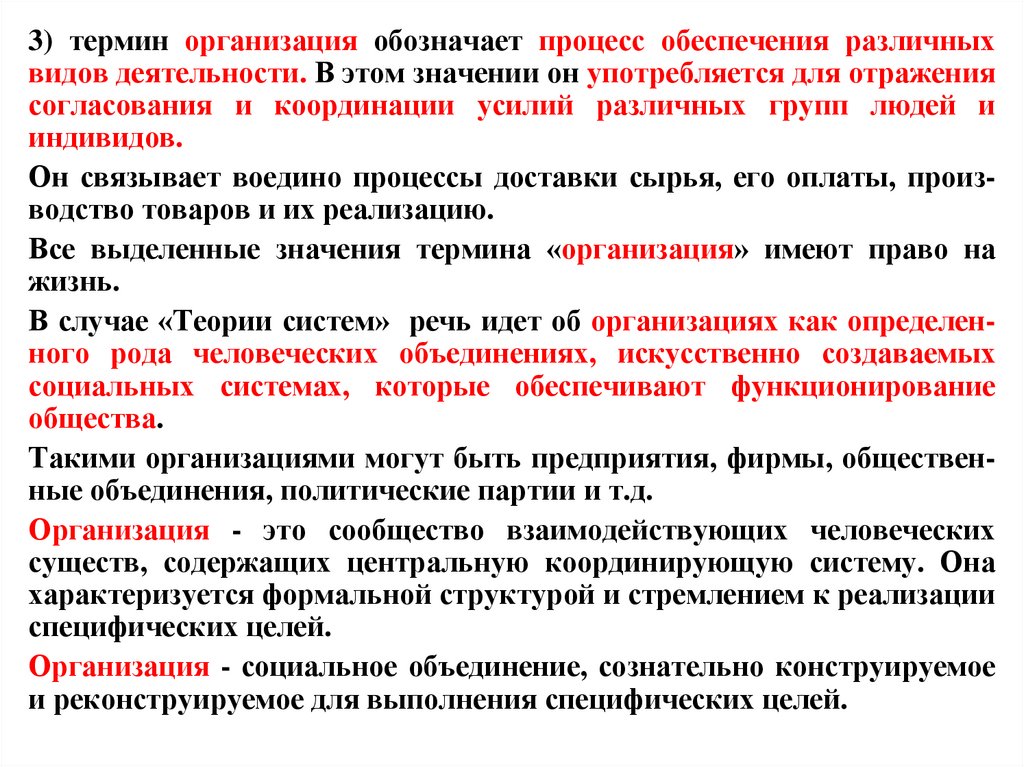 3) термин организация обозначает процесс обеспечения различных видов деятельности. В этом значении он употребляется для отражения согласования и координации усилий различных групп людей и индивидов.

Он связывает воедино процессы доставки сырья, его оплаты, производство товаров и их реализацию.

Все выделенные значения термина «организация» имеют право на жизнь.

В случае «Теории систем» речь идет об организациях как определенного рода человеческих объединениях, искусственно создаваемых социальных системах, которые обеспечивают функционирование общества.

Такими организациями могут быть предприятия, фирмы, общественные объединения, политические партии и т.д.

Организация - это сообщество взаимодействующих человеческих существ, содержащих центральную координирующую систему. Она характеризуется формальной структурой и стремлением к реализации специфических целей.

Организация - социальное объединение, сознательно конструируемое и реконструируемое для выполнения специфических целей.